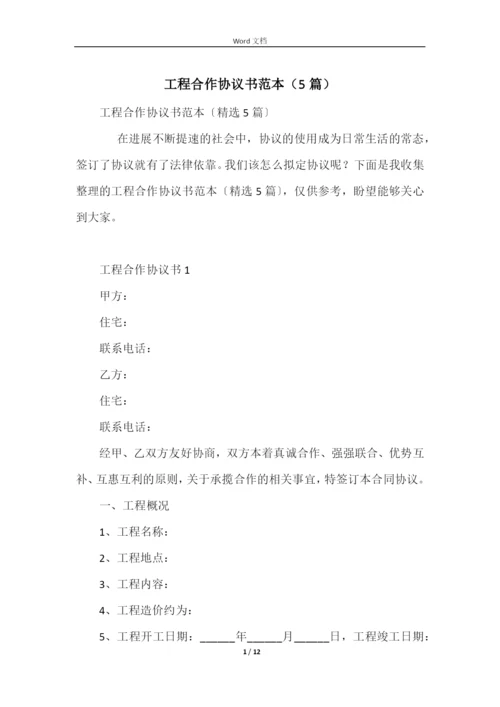 Word 文档

工程合作协议书范本（5 篇）

工程合作协议书范本〔精选 5 篇〕

在进展不断提速的社会中，协议的使用成为日常生活的常态，签订了协议就有了法律依靠。我们该怎么拟定协议呢？下面是我收集整理的工程合作协议书范本〔精选 5 篇〕，仅供参考，盼望能够关心到大家。

工程合作协议书 1

甲方：

住宅：

联系电话：

乙方：

住宅：

联系电话：

经甲、乙双方友好协商，双方本着真诚合作、强强联合、优势互补、互惠互利的原则，关于承揽合作的相关事宜，特签订本合同协议。

一、工程概况

1、工程名称：

2、工程地点：

3、工程内容：

4、工程造价约为：

5、工程开工日期：______年______月______日，工程竣工日期：

1 / 12